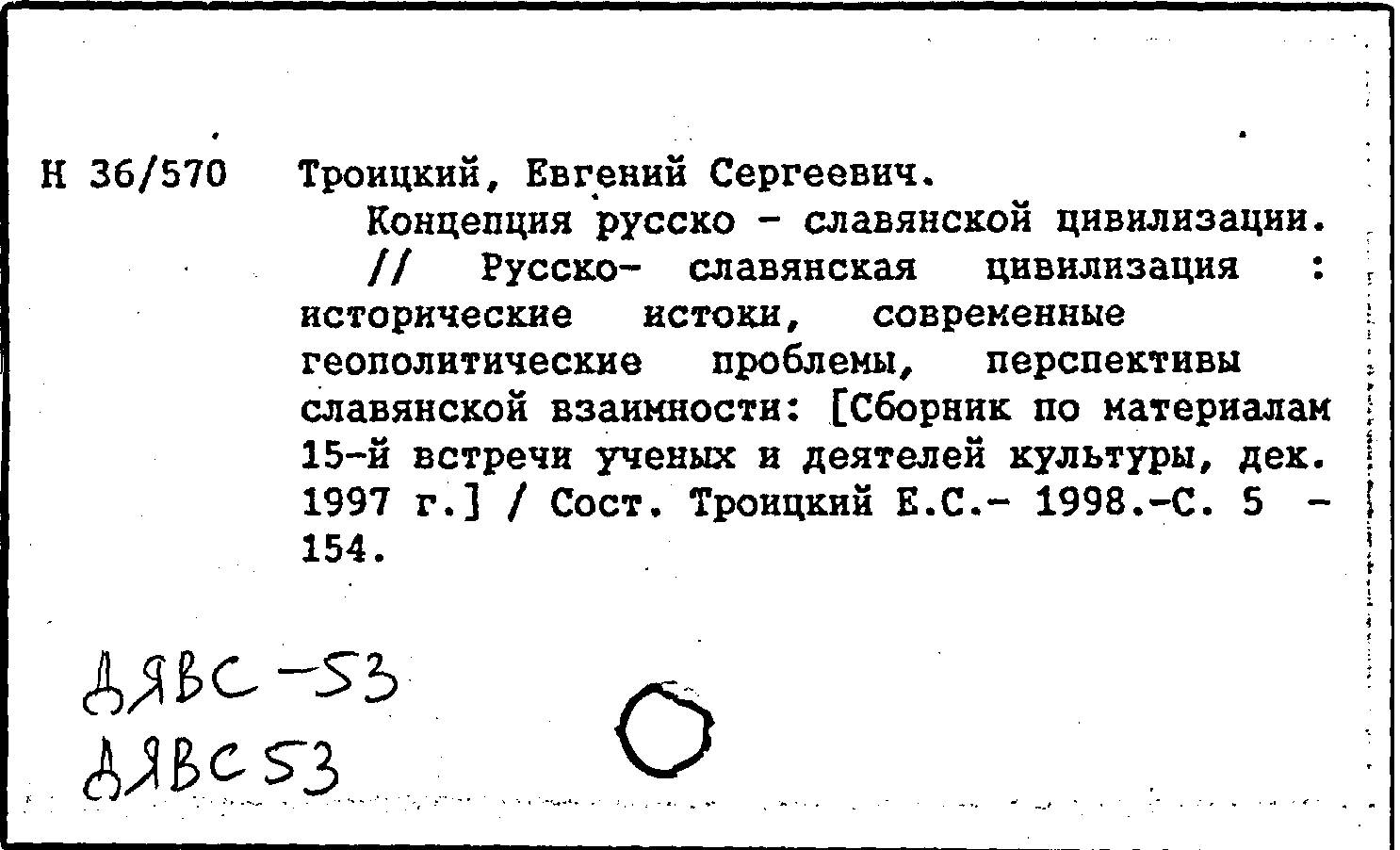 Н 36/570 Троицкий, Евгений Сергеевич.

Концепция русско - славянской цивилизации. // Русско- славянская цивилизация : исторические истоки, современные геополитические проблемы, перспективы славянской взаимности: [Сборник по материалам 15-й встречи ученых и деятелей культуры, дек. 1997 г.] / Сост. Троицкий Е.С.- 1998.-С. 5 - 154.

ДЯВС-53
ДЯВС53